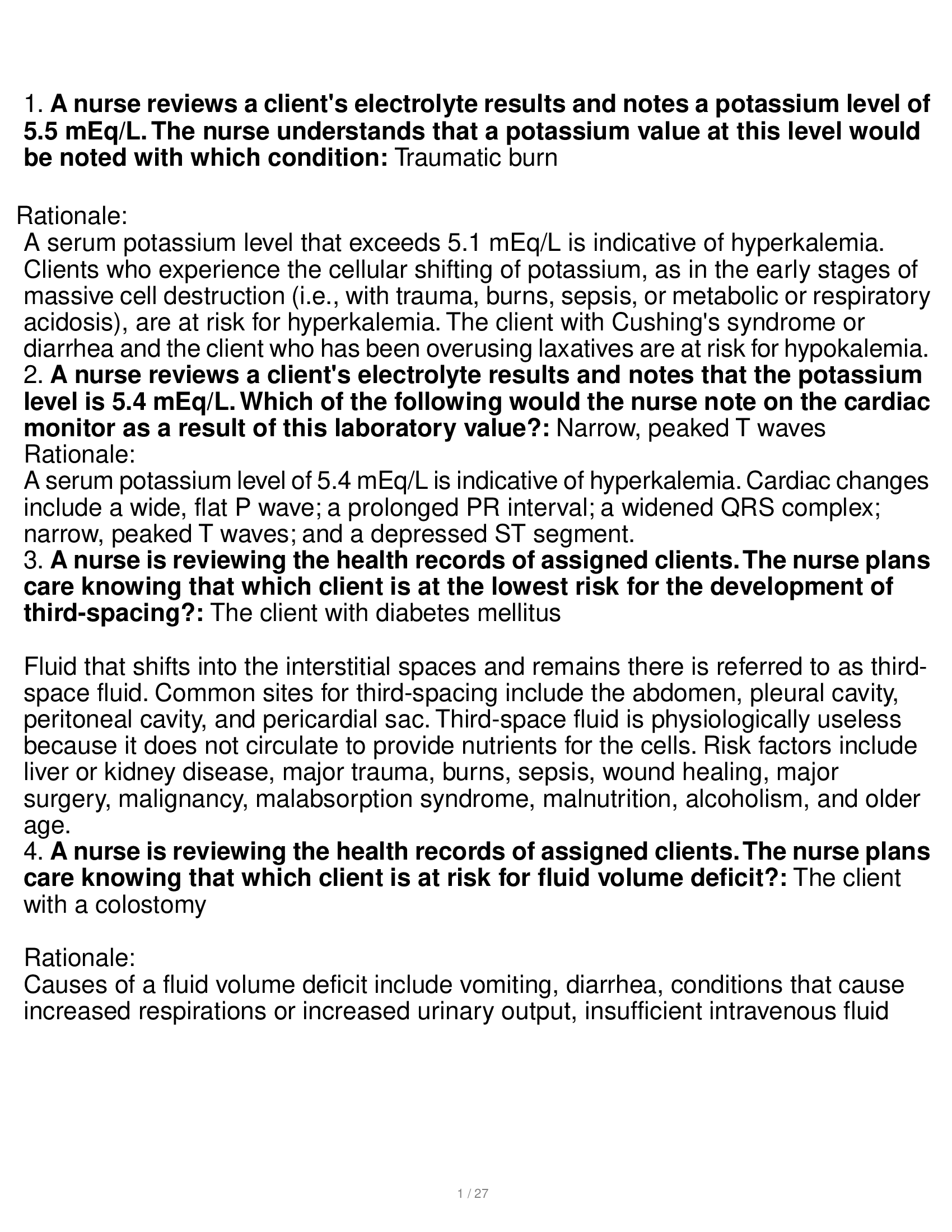 1. A nurse reviews a client's electrolyte results and notes a potassium level of 5.5 mEq/L. The nurse understands that a potassium value at this level would be noted with which condition: Traumatic burn

Rationale:
A serum potassium level that exceeds 5.1 mEq/L is indicative of hyperkalemia. Clients who experience the cellular shifting of potassium, as in the early stages of massive cell destruction (i.e., with trauma, burns, sepsis, or metabolic or respiratory acidosis), are at risk for hyperkalemia. The client with Cushing's syndrome or diarrhea and the client who has been overusing laxatives are at risk for hypokalemia.
2. A nurse reviews a client's electrolyte results and notes that the potassium level is 5.4 mEq/L. Which of the following would the nurse note on the cardiac monitor as a result of this laboratory value?: Narrow, peaked T waves
Rationale:
A serum potassium level of 5.4 mEq/L is indicative of hyperkalemia. Cardiac changes include a wide, flat P wave; a prolonged PR interval; a widened QRS complex; narrow, peaked T waves; and a depressed ST segment.
3. A nurse is reviewing the health records of assigned clients. The nurse plans care knowing that which client is at the lowest risk for the development of third-spacing?: The client with diabetes mellitus

Fluid that shifts into the interstitial spaces and remains there is referred to as third-space fluid. Common sites for third-spacing include the abdomen, pleural cavity, peritoneal cavity, and pericardial sac. Third-space fluid is physiologically useless because it does not circulate to provide nutrients for the cells. Risk factors include liver or kidney disease, major trauma, burns, sepsis, wound healing, major surgery, malignancy, malabsorption syndrome, malnutrition, alcoholism, and older age.
4. A nurse is reviewing the health records of assigned clients. The nurse plans care knowing that which client is at risk for fluid volume deficit?: The client with a colostomy

Rationale:
Causes of a fluid volume deficit include vomiting, diarrhea, conditions that cause increased respirations or increased urinary output, insufficient intravenous fluid

1 / 27